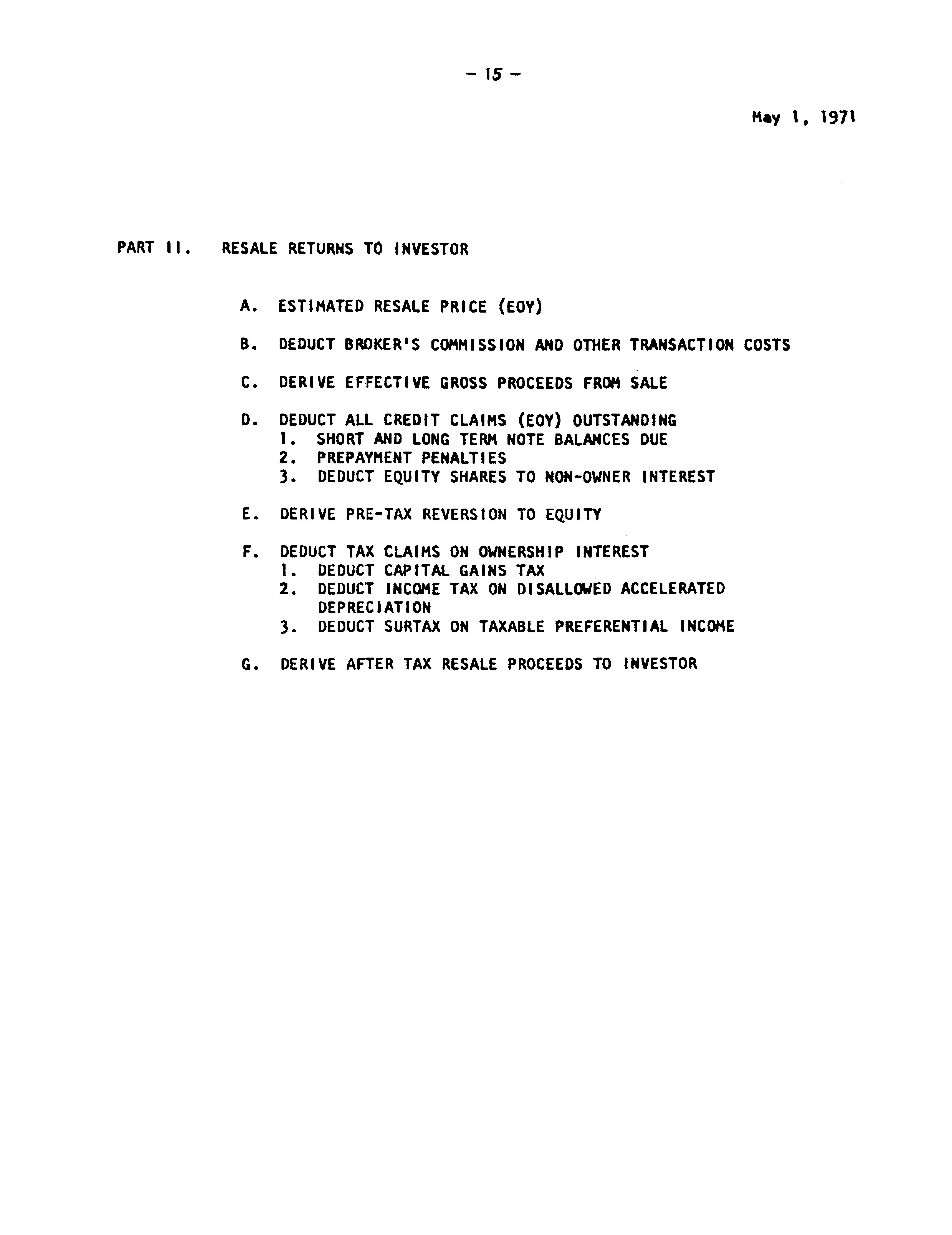 - 15 -

May 1, 1971

PART II. RESALE RETURNS TO INVESTOR

A. ESTIMATED RESALE PRICE (EOY)

B. DEDUCT BROKER'S COMMISSION AND OTHER TRANSACTION COSTS

C. DERIVE EFFECTIVE GROSS PROCEEDS FROM SALE

D. DEDUCT ALL CREDIT CLAIMS (EOY) OUTSTANDING
1. SHORT AND LONG TERM NOTE BALANCES DUE
2. PREPAYMENT PENALTIES
3. DEDUCT EQUITY SHARES TO NON-OWNER INTEREST

E. DERIVE PRE-TAX REVERSION TO EQUITY

F. DEDUCT TAX CLAIMS ON OWNERSHIP INTEREST
1. DEDUCT CAPITAL GAINS TAX
2. DEDUCT INCOME TAX ON DISALLOWED ACCELERATED DEPRECIATION
3. DEDUCT SURTAX ON TAXABLE PREFERENTIAL INCOME

G. DERIVE AFTER TAX RESALE PROCEEDS TO INVESTOR